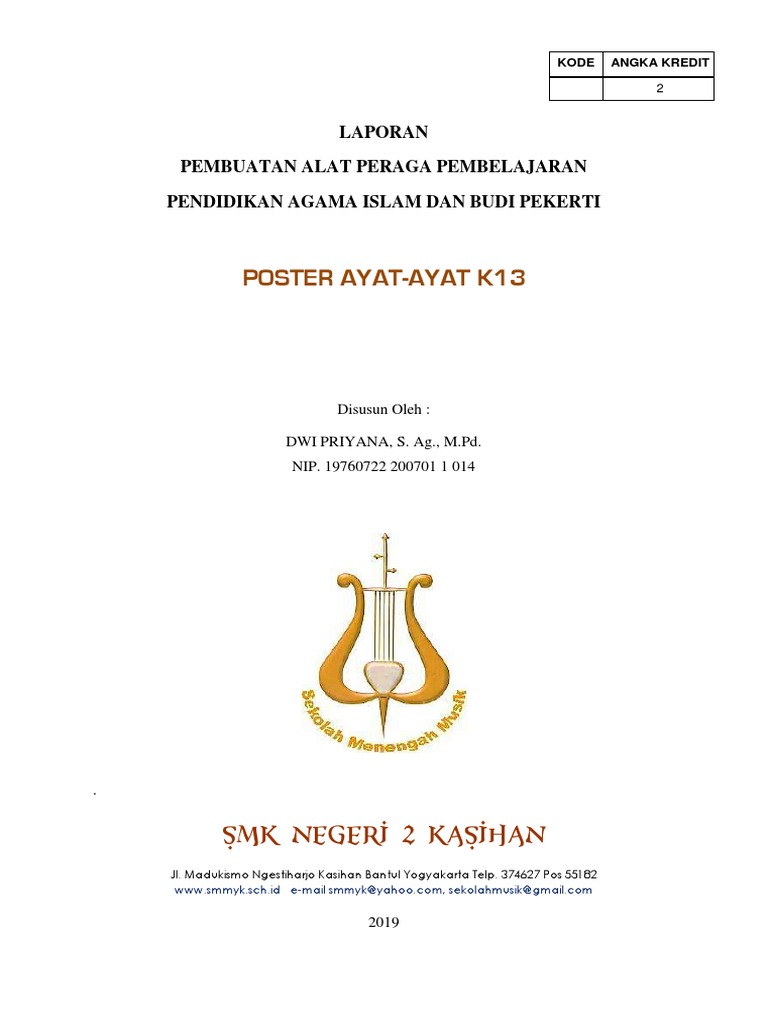 | KODE | ANGKA KREDIT |
|---|---|
| | 2 |

LAPORAN

PEMBUATAN ALAT PERAGA PEMBELAJARAN

PENDIDIKAN AGAMA ISLAM DAN BUDI PEKERTI

POSTER AYAT-AYAT K13

Disusun Oleh :

DWI PRIYANA, S. Ag., M.Pd.

NIP. 19760722 200701 1 014

Sekolah Menengah Musik

.

SMK NEGERI 2 KASIHAN

Jl. Madukismo Ngestiharjo Kasihan Bantul Yogyakarta Telp. 374627 Pos 55182
www.smmyk.sch.id e-mail:smmyk@yahoo.com, sekolahmusik@gmail.com

2019